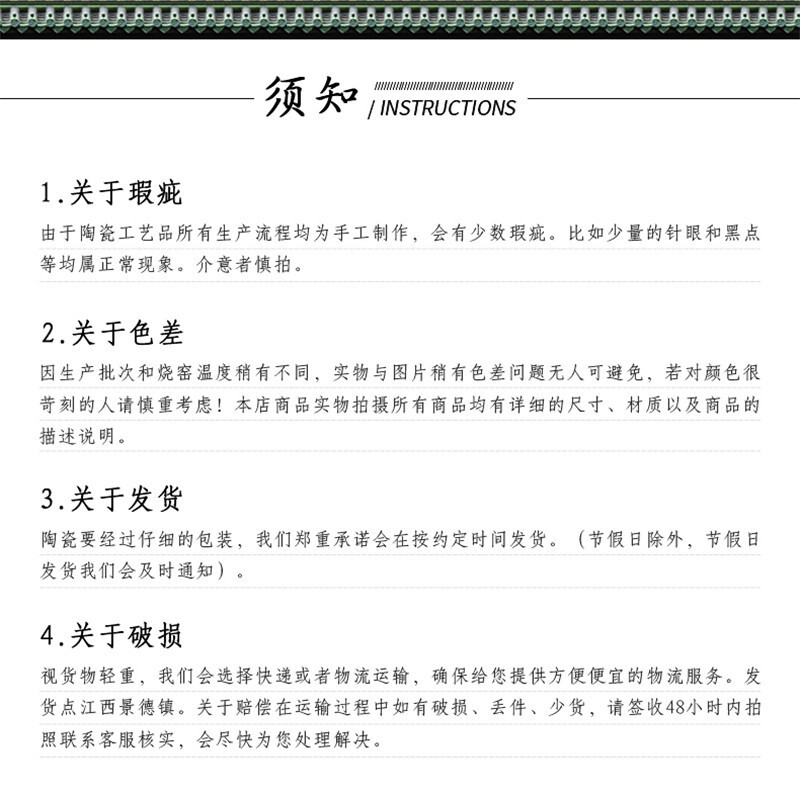 须知 / INSTRUCTIONS

1.关于瑕疵

由于陶瓷工艺品所有生产流程均为手工制作，会有少数瑕疵。比如少量的针眼和黑点等均属正常现象。介意者慎拍。

2.关于色差

因生产批次和烧窑温度稍有不同，实物与图片稍有色差问题无人可避免，若对颜色很苛刻的人请慎重考虑！本店商品实物拍摄所有商品均有详细的尺寸、材质以及商品的描述说明。

3.关于发货

陶瓷要经过仔细的包装，我们郑重承诺会在按约定时间发货。（节假日除外，节假日发货我们会及时通知）。

4.关于破损

视货物轻重，我们会选择快递或者物流运输，确保给您提供方便便宜的物流服务。发货点江西景德镇。关于赔偿在运输过程中如有破损、丢件、少货，请签收48小时内拍照联系客服核实，会尽快为您处理解决。